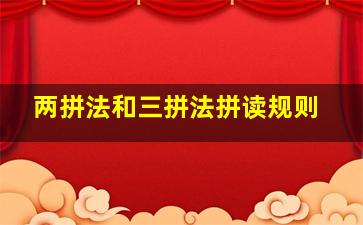 两拼法和三拼法拼读规则